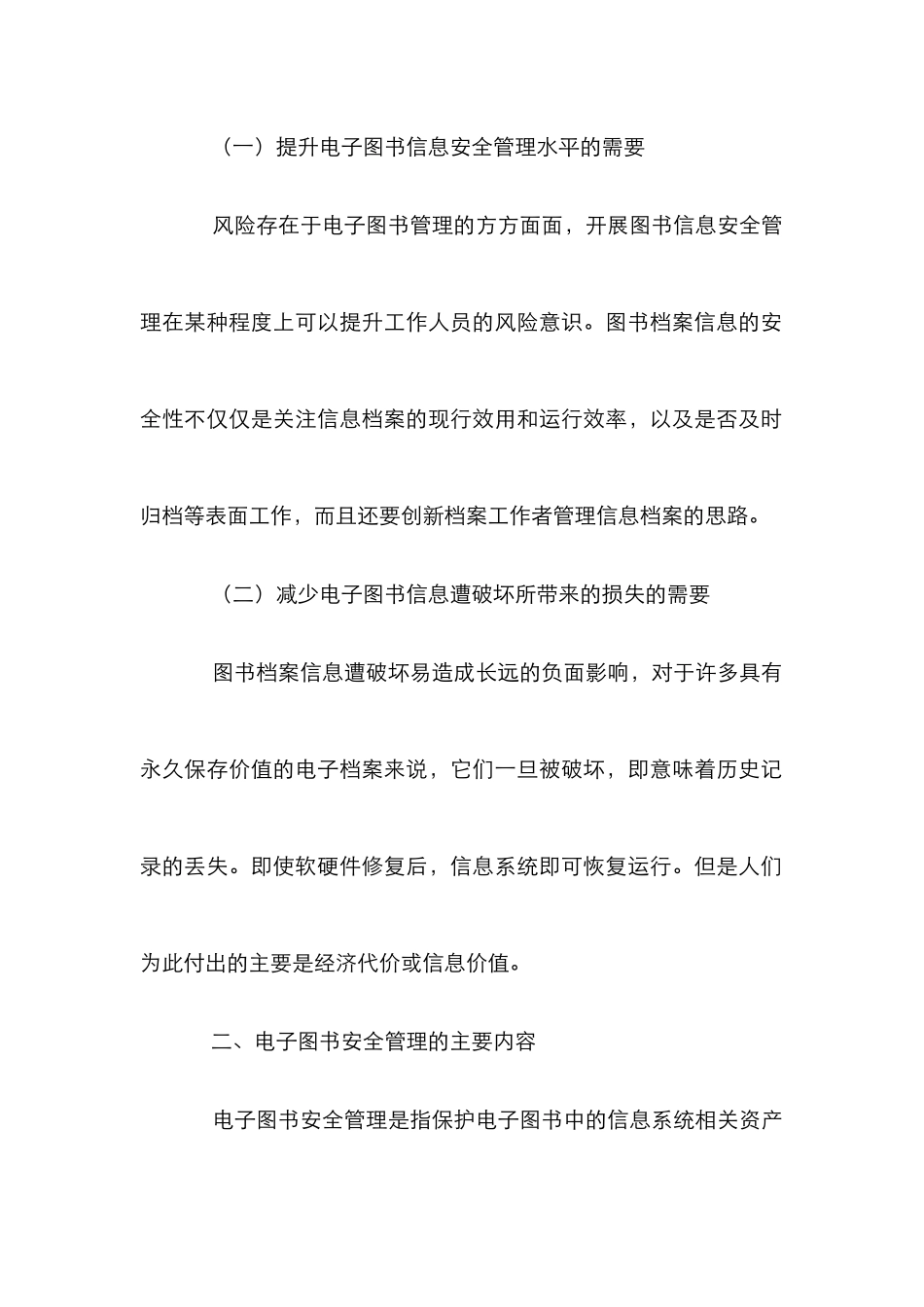 （一）提升电子图书信息安全管理水平的需要

风险存在于电子图书管理的方方面面，开展图书信息安全管理在某种程度上可以提升工作人员的风险意识。图书档案信息的安全性不仅仅是关注信息档案的现行效用和运行效率，以及是否及时归档等表面工作，而且还要创新档案工作者管理信息档案的思路。

（二）减少电子图书信息遭破坏所带来的损失的需要

图书档案信息遭破坏易造成长远的负面影响，对于许多具有永久保存价值的电子档案来说，它们一旦被破坏，即意味着历史记录的丢失。即使软硬件修复后，信息系统即可恢复运行。但是人们为此付出的主要是经济代价或信息价值。

二、电子图书安全管理的主要内容

电子图书安全管理是指保护电子图书中的信息系统相关资产